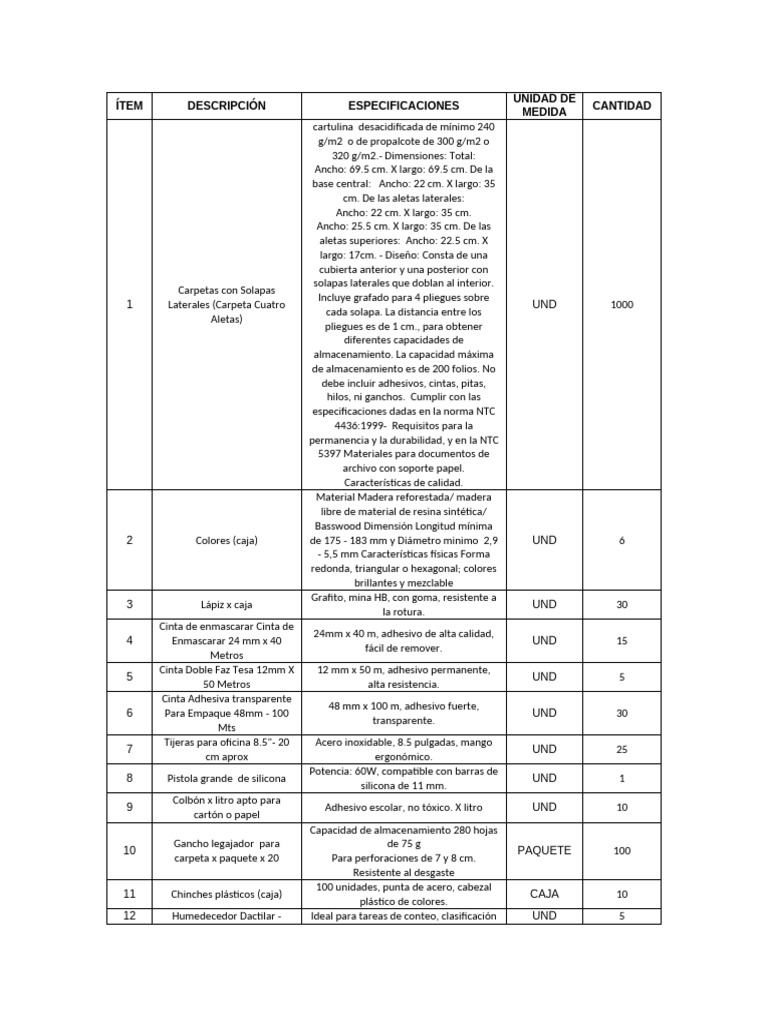 | ÍTEM | DESCRIPCIÓN | ESPECIFICACIONES | UNIDAD DE MEDIDA | CANTIDAD |
|---|---|---|---|---|
| 1 | Carpetas con Solapas Laterales (Carpeta Cuatro Aletas) | cartulina desacidificada de mínimo 240 g/m2 o de propalcote de 300 g/m2 o 320 g/m2.- Dimensiones: Total: Ancho: 69.5 cm. X largo: 69.5 cm. De la base central: Ancho: 22 cm. X largo: 35 cm. De las aletas laterales: Ancho: 22 cm. X largo: 35 cm. Ancho: 25.5 cm. X largo: 35 cm. De las aletas superiores: Ancho: 22.5 cm. X largo: 17cm. - Diseño: Consta de una cubierta anterior y una posterior con solapas laterales que doblan al interior. Incluye grafado para 4 pliegues sobre cada solapa. La distancia entre los pliegues es de 1 cm., para obtener diferentes capacidades de almacenamiento. La capacidad máxima de almacenamiento es de 200 folios. No debe incluir adhesivos, cintas, pitas, hilos, ni ganchos. Cumplir con las especificaciones dadas en la norma NTC 4436:1999- Requisitos para la permanencia y la durabilidad, y en la NTC 5397 Materiales para documentos de archivo con soporte papel. Características de calidad. | UND | 1000 |
| 2 | Colores (caja) | Material Madera reforestada/ madera libre de material de resina sintética/ Basswood Dimensión Longitud mínima de 175 - 183 mm y Diámetro mínimo 2,9 - 5,5 mm Características físicas Forma redonda, triangular o hexagonal; colores brillantes y mezclable | UND | 6 |
| 3 | Lápiz x caja | Grafito, mina HB, con goma, resistente a la rotura. | UND | 30 |
| 4 | Cinta de enmascarar Cinta de Enmascarar 24 mm x 40 Metros | 24mm x 40 m, adhesivo de alta calidad, fácil de remover. | UND | 15 |
| 5 | Cinta Doble Faz Tesa 12mm X 50 Metros | 12 mm x 50 m, adhesivo permanente, alta resistencia. | UND | 5 |
| 6 | Cinta Adhesiva transparente Para Empaque 48mm - 100 Mts | 48 mm x 100 m, adhesivo fuerte, transparente. | UND | 30 |
| 7 | Tijeras para oficina 8.5"- 20 cm aprox | Acero inoxidable, 8.5 pulgadas, mango ergonómico. | UND | 25 |
| 8 | Pistola grande de silicona | Potencia: 60W, compatible con barras de silicona de 11 mm. | UND | 1 |
| 9 | Colbón x litro apto para cartón o papel | Adhesivo escolar, no tóxico. X litro | UND | 10 |
| 10 | Gancho legajador para carpeta x paquete x 20 | Capacidad de almacenamiento 280 hojas de 75 g Para perforaciones de 7 y 8 cm. Resistente al desgaste | PAQUETE | 100 |
| 11 | Chinches plásticos (caja) | 100 unidades, punta de acero, cabezal plástico de colores. | CAJA | 10 |
| 12 | Humedecedor Dactilar - | Ideal para tareas de conteo, clasificación | UND | 5 |